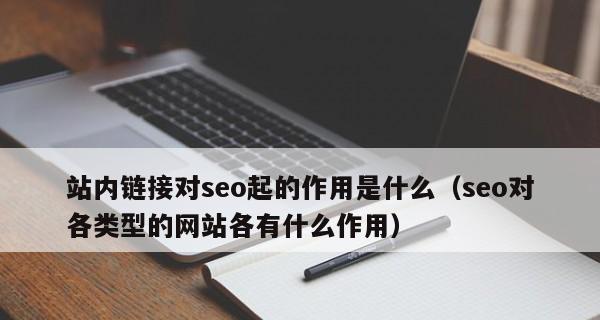 站内链接对seo起的作用是什么（seo对各类型的网站各有什么作用）